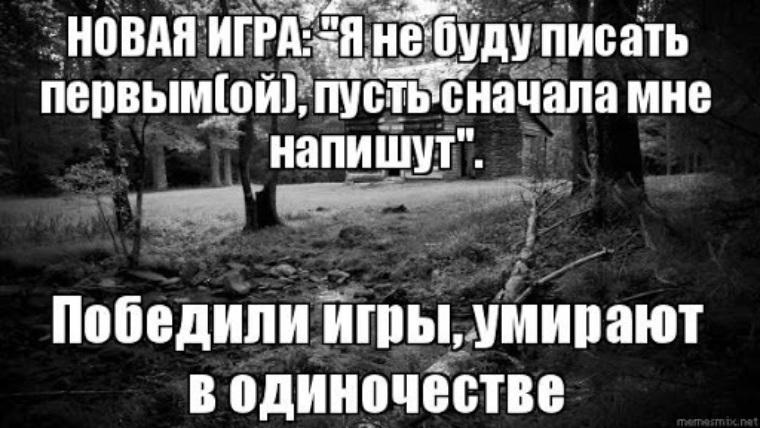 НОВАЯ ИГРА: "Я не буду писать первым(ой), пусть сначала мне напишут".

Победили игры, умирают в одиночестве

memesmix.net